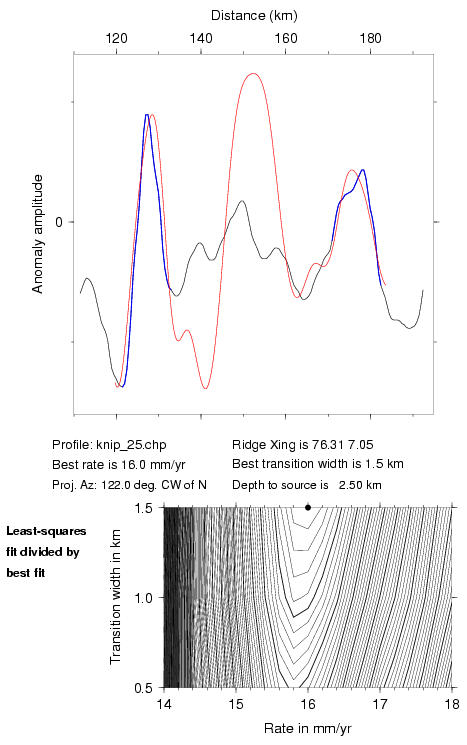 Distance (km)

120 140 160 180

Anomaly amplitude

0

Profile: knip_25.chp
Best rate is 16.0 mm/yr
Proj. Az: 122.0 deg. CW of N

Ridge Xing is 76.31 7.05
Best transition width is 1.5 km
Depth to source is 2.50 km

Least-squares fit divided by best fit

Transition width in km

1.5
1.0
0.5

14 15 16 17 18

Rate in mm/yr